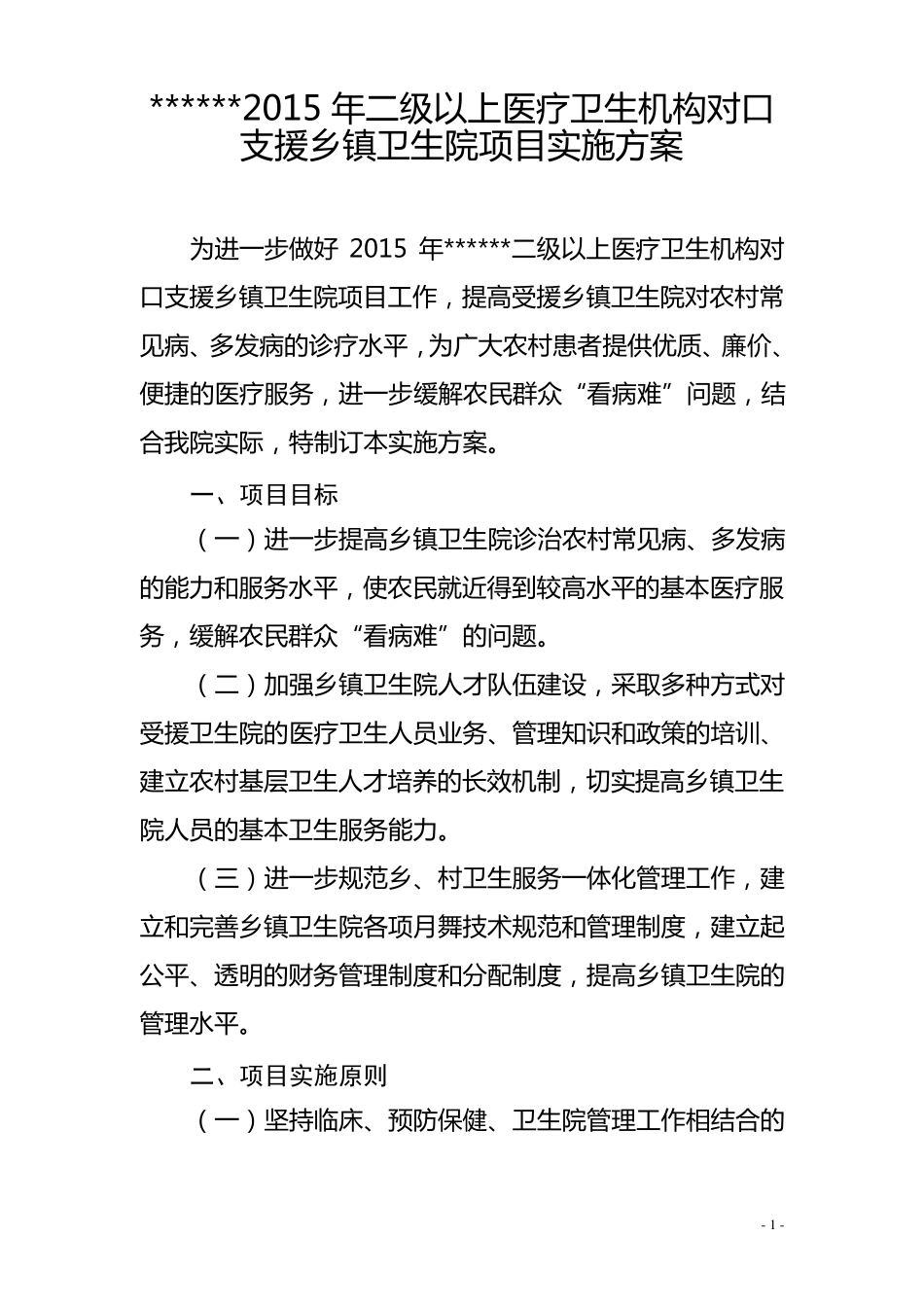 ******2015 年二级以上医疗卫生机构对口支援乡镇卫生院项目实施方案

为进一步做好 2015 年******二级以上医疗卫生机构对口支援乡镇卫生院项目工作，提高受援乡镇卫生院对农村常见病、多发病的诊疗水平，为广大农村患者提供优质、廉价、便捷的医疗服务，进一步缓解农民群众“看病难”问题，结合我院实际，特制订本实施方案。

一、项目目标

（一）进一步提高乡镇卫生院诊治农村常见病、多发病的能力和服务水平，使农民就近得到较高水平的基本医疗服务，缓解农民群众“看病难”的问题。

（二）加强乡镇卫生院人才队伍建设，采取多种方式对受援卫生院的医疗卫生人员业务、管理知识和政策的培训、建立农村基层卫生人才培养的长效机制，切实提高乡镇卫生院人员的基本卫生服务能力。

（三）进一步规范乡、村卫生服务一体化管理工作，建立和完善乡镇卫生院各项月舞技术规范和管理制度，建立起公平、透明的财务管理制度和分配制度，提高乡镇卫生院的管理水平。

二、项目实施原则

（一）坚持临床、预防保健、卫生院管理工作相结合的

- 1 -